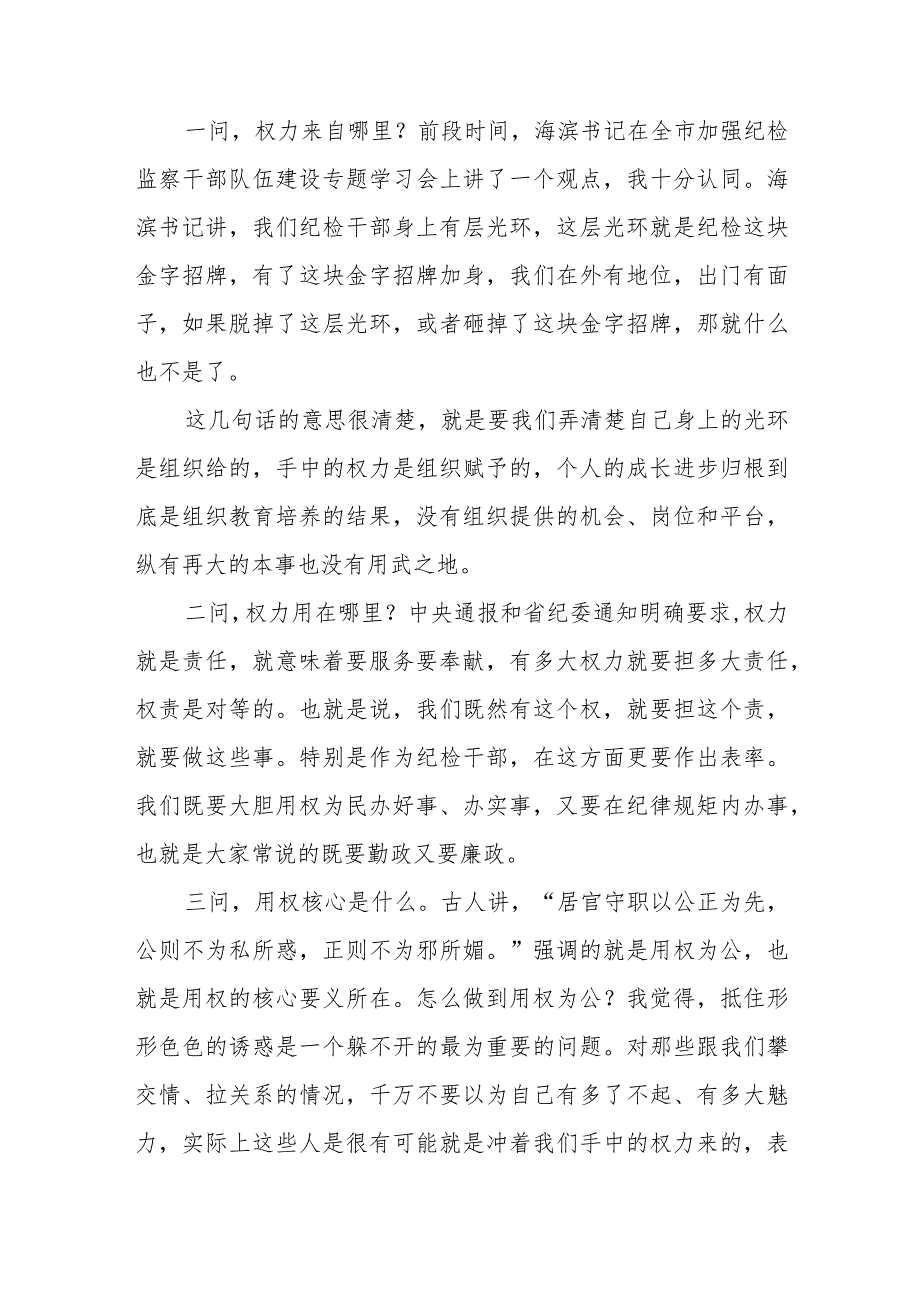 一问，权力来自哪里？前段时间，海滨书记在全市加强纪检监察干部队伍建设专题学习会上讲了一个观点，我十分认同。海滨书记讲，我们纪检干部身上有层光环，这层光环就是纪检这块金字招牌，有了这块金字招牌加身，我们在外有地位，出门有面子，如果脱掉了这层光环，或者砸掉了这块金字招牌，那就什么也不是了。

这几句话的意思很清楚，就是要我们弄清楚自己身上的光环是组织给的，手中的权力是组织赋予的，个人的成长进步归根到底是组织教育培养的结果，没有组织提供的机会、岗位和平台，纵有再大的本事也没有用武之地。

二问，权力用在哪里？中央通报和省纪委通知明确要求，权力就是责任，就意味着要服务要奉献，有多大权力就要担多大责任，权责是对等的。也就是说，我们既然有这个权，就要担这个责，就要做这些事。特别是作为纪检干部，在这方面更要作出表率。我们既要大胆用权为民办好事、办实事，又要在纪律规矩内办事，也就是大家常说的既要勤政又要廉政。

三问，用权核心是什么。古人讲，“居官守职以公正为先，公则不为私所惑，正则不为邪所媚。”强调的就是用权为公，也就是用权的核心要义所在。怎么做到用权为公？我觉得，抵住形形色色的诱惑是一个躲不开的最为重要的问题。对那些跟我们攀交情、拉关系的情况，千万不要以为自己有多了不起、有多大魅力，实际上这些人是很有可能就是冲着我们手中的权力来的，表